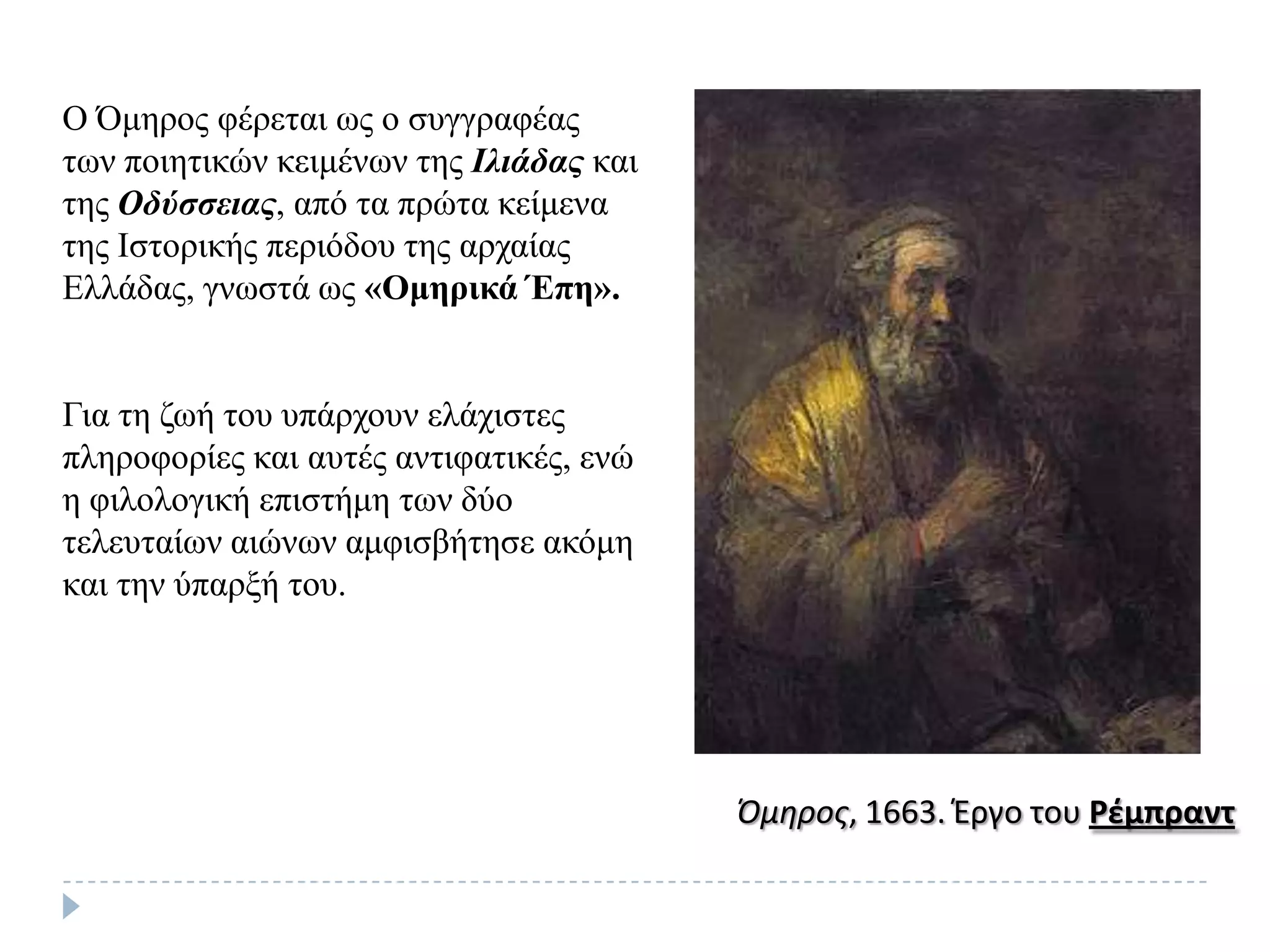 Ο Όμηρος φέρεται ως ο συγγραφέας των ποιητικών κειμένων της Ιλιάδας και της Οδύσσειας, από τα πρώτα κείμενα της Ιστορικής περιόδου της αρχαίας Ελλάδας, γνωστά ως «Ομηρικά Έπη».

Για τη ζωή του υπάρχουν ελάχιστες πληροφορίες και αυτές αντιφατικές, ενώ η φιλολογική επιστήμη των δύο τελευταίων αιώνων αμφισβήτησε ακόμη και την ύπαρξή του.

Όμηρος, 1663. Έργο του Ρέμπραντ